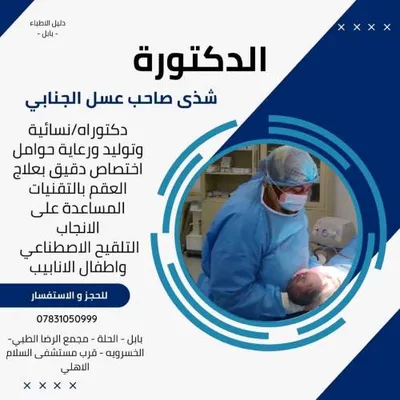 دليل الاطباء
- بابل -

× × × ×

الدكتورة
شذى صاحب عسل الجنابي

دكتوراه/نسائية وتوليد ورعاية حوامل اختصاص دقيق بعلاج العقم بالتقنيات المساعدة على الانجاب التلقيح الاصطناعي واطفال الانابيب

للحجز و الاستفسار

07831050999

بابل - الحلة - مجمع الرضا الطبي- الخسرويه - قرب مستشفى السلام الاهلي

× × × ×